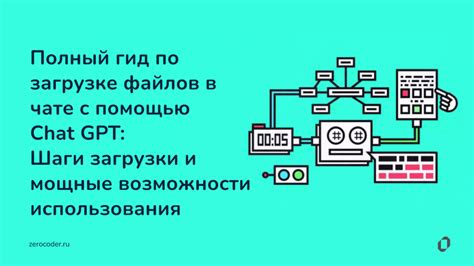 Полный гид по загрузке файлов в чате с помощью Chat GPT: Шаги загрузки и мощные возможности использования

00:05

zerocoder.ru